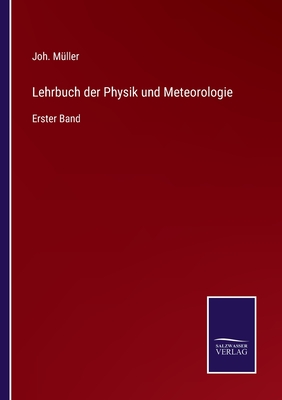 Joh. Müller

Lehrbuch der Physik und Meteorologie

Erster Band

SALZWASSER
VERLAG